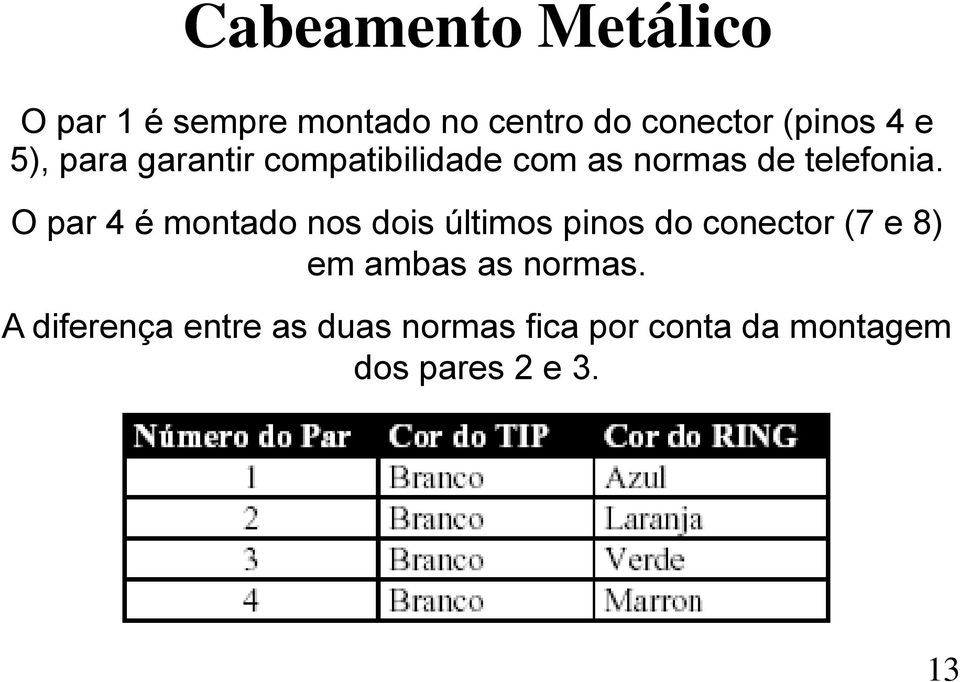 Cabeamento Metálico

O par 1 é sempre montado no centro do conector (pinos 4 e 5), para garantir compatibilidade com as normas de telefonia.

O par 4 é montado nos dois últimos pinos do conector (7 e 8) em ambas as normas.

A diferença entre as duas normas fica por conta da montagem dos pares 2 e 3.

| Número do Par | Cor do TIP | Cor do RING |
|---|---|---|
| 1 | Branco | Azul |
| 2 | Branco | Laranja |
| 3 | Branco | Verde |
| 4 | Branco | Marron |

13